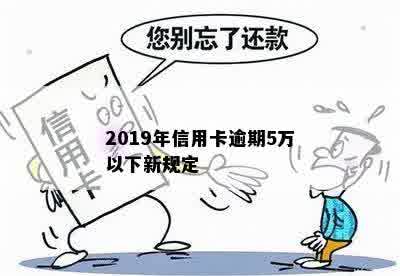 您别忘了还款

信用卡

2019年信用卡逾期5万以下新规定